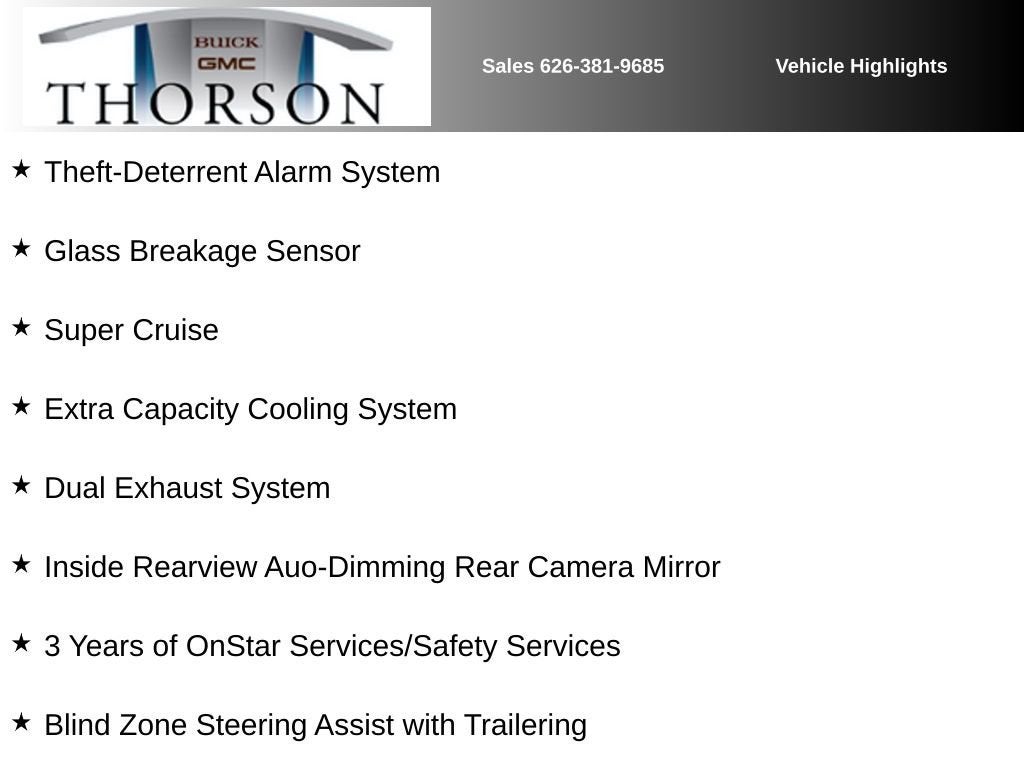 BUICK
GMC
THORSON

Sales 626-381-9685

Vehicle Highlights

★ Theft-Deterrent Alarm System

★ Glass Breakage Sensor

★ Super Cruise

★ Extra Capacity Cooling System

★ Dual Exhaust System

★ Inside Rearview Auo-Dimming Rear Camera Mirror

★ 3 Years of OnStar Services/Safety Services

★ Blind Zone Steering Assist with Trailering